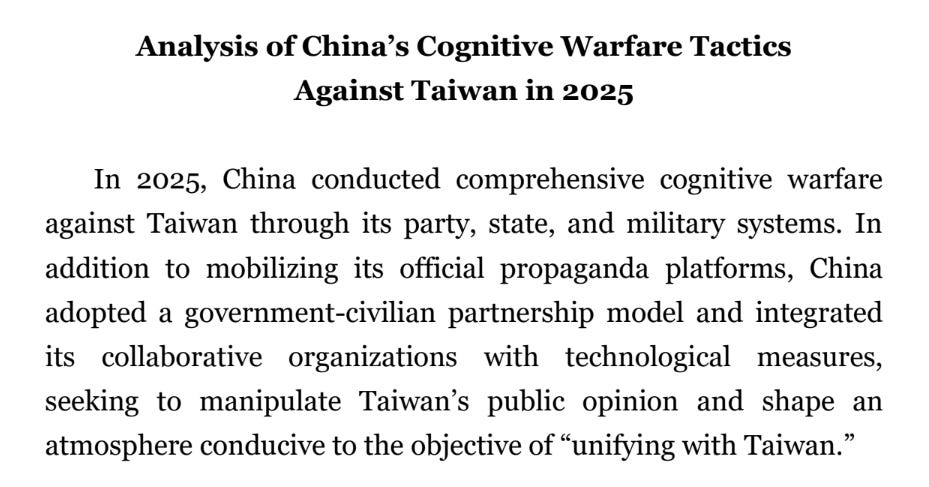 Analysis of China's Cognitive Warfare Tactics Against Taiwan in 2025

In 2025, China conducted comprehensive cognitive warfare against Taiwan through its party, state, and military systems. In addition to mobilizing its official propaganda platforms, China adopted a government-civilian partnership model and integrated its collaborative organizations with technological measures, seeking to manipulate Taiwan's public opinion and shape an atmosphere conducive to the objective of "unifying with Taiwan."